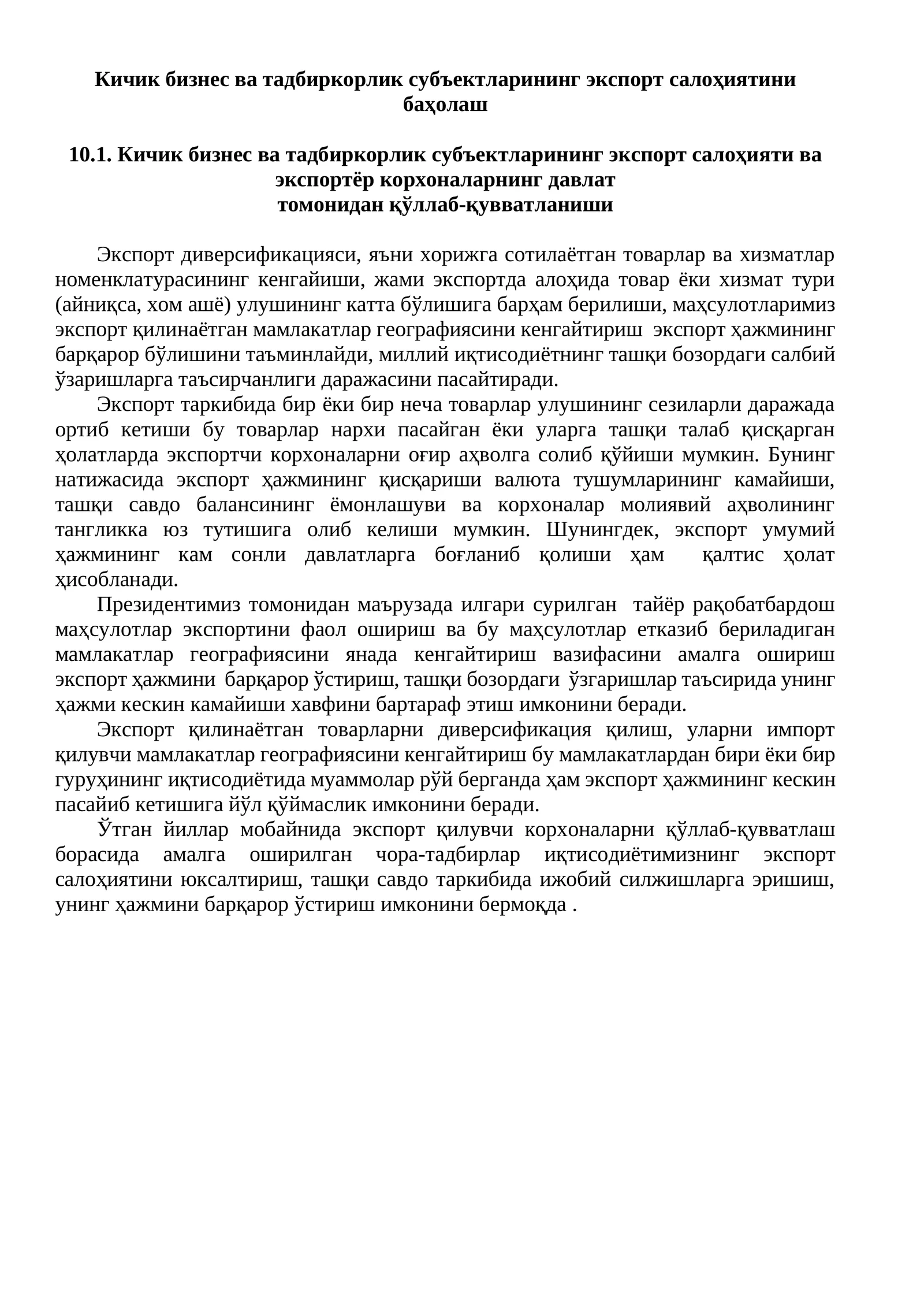 Кичик бизнес ва тадбиркорлик субъектларининг экспорт салоҳиятини баҳолаш

10.1. Кичик бизнес ва тадбиркорлик субъектларининг экспорт салоҳияти ва экспортёр корхоналарнинг давлат
томонидан қўллаб-қувватланиши

Экспорт диверсификацияси, яъни хорижга сотилаётган товарлар ва хизматлар номенклатурасининг кенгайиши, жами экспортда алоҳида товар ёки хизмат тури (айниқса, хом ашё) улушининг катта бўлишига барҳам берилиши, маҳсулотларимиз экспорт қилинаётган мамлакатлар географиясини кенгайтириш экспорт ҳажмининг барқарор бўлишини таъминлайди, миллий иқтисодиётнинг ташқи бозордаги салбий ўзаришларга таъсирчанлиги даражасини пасайтиради.

Экспорт таркибида бир ёки бир неча товарлар улушининг сезиларли даражада ортиб кетиши бу товарлар нархи пасайган ёки уларга ташқи талаб қисқарган ҳолатларда экспортчи корхоналарни оғир аҳволга солиб қўйиши мумкин. Бунинг натижасида экспорт ҳажмининг қисқариши валюта тушумларининг камайиши, ташқи савдо балансининг ёмонлашуви ва корхоналар молиявий аҳволининг тангликка юз тутишига олиб келиши мумкин. Шунингдек, экспорт умумий ҳажмининг кам сонли давлатларга боғланиб қолиши ҳам қалтис ҳолат ҳисобланади.

Президентимиз томонидан маърузада илгари сурилган тайёр рақобатбардош маҳсулотлар экспортини фаол ошириш ва бу маҳсулотлар етказиб бериладиган мамлакатлар географиясини янада кенгайтириш вазифасини амалга ошириш экспорт ҳажмини барқарор ўстириш, ташқи бозордаги ўзгаришлар таъсирида унинг ҳажми кескин камайиши хавфини бартараф этиш имконини беради.

Экспорт қилинаётган товарларни диверсификация қилиш, уларни импорт қилувчи мамлакатлар географиясини кенгайтириш бу мамлакатлардан бири ёки бир гуруҳининг иқтисодиётида муаммолар рўй берганда ҳам экспорт ҳажмининг кескин пасайиб кетишига йўл қўймаслик имконини беради.

Ўтган йиллар мобайнида экспорт қилувчи корхоналарни қўллаб-қувватлаш борасида амалга оширилган чора-тадбирлар иқтисодиётимизнинг экспорт салоҳиятини юксалтириш, ташқи савдо таркибида ижобий силжишларга эришиш, унинг ҳажмини барқарор ўстириш имконини бермоқда .